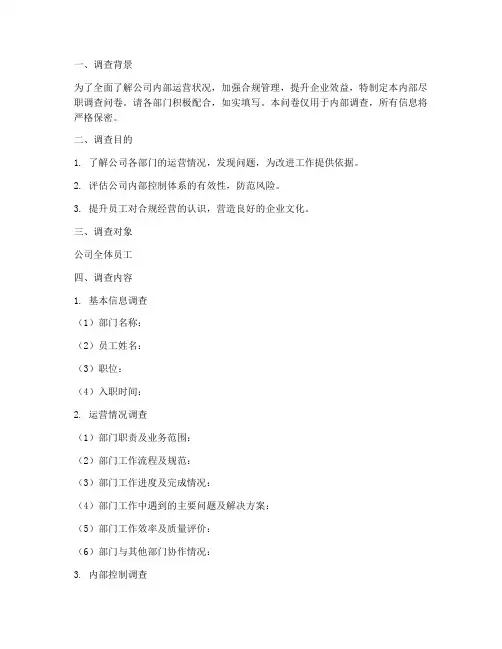 一、调查背景

为了全面了解公司内部运营状况，加强合规管理，提升企业效益，特制定本内部尽职调查问卷。请各部门积极配合，如实填写。本问卷仅用于内部调查，所有信息将严格保密。

二、调查目的

1. 了解公司各部门的运营情况，发现问题，为改进工作提供依据。

2. 评估公司内部控制体系的有效性，防范风险。

3. 提升员工对合规经营的认识，营造良好的企业文化。

三、调查对象

公司全体员工

四、调查内容

1. 基本信息调查

（1）部门名称：

（2）员工姓名：

（3）职位：

（4）入职时间：

2. 运营情况调查

（1）部门职责及业务范围：

（2）部门工作流程及规范：

（3）部门工作进度及完成情况：

（4）部门工作中遇到的主要问题及解决方案：

（5）部门工作效率及质量评价：

（6）部门与其他部门协作情况：

3. 内部控制调查